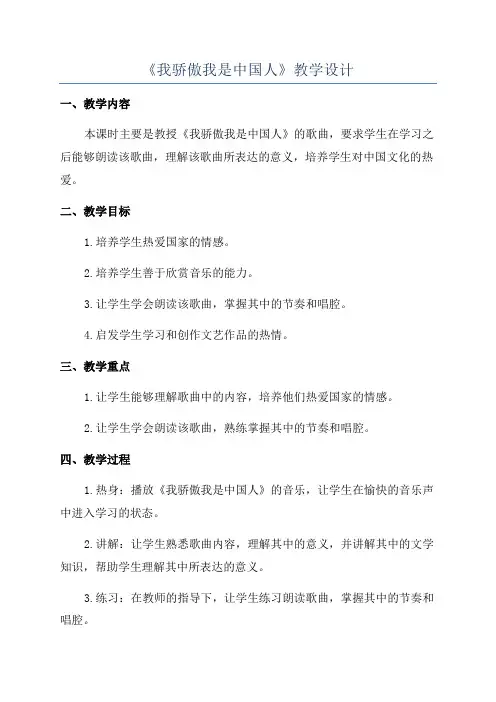 《我骄傲我是中国人》教学设计

一、教学内容

本课时主要是教授《我骄傲我是中国人》的歌曲，要求学生在学习之后能够朗读该歌曲，理解该歌曲所表达的意义，培养学生对中国文化的热爱。

二、教学目标

1.培养学生热爱国家的情感。

2.培养学生善于欣赏音乐的能力。

3.让学生学会朗读该歌曲，掌握其中的节奏和唱腔。

4.启发学生学习和创作文艺作品的热情。

三、教学重点

1.让学生能够理解歌曲中的内容，培养他们热爱国家的情感。

2.让学生学会朗读该歌曲，熟练掌握其中的节奏和唱腔。

四、教学过程

1.热身：播放《我骄傲我是中国人》的音乐，让学生在愉快的音乐声中进入学习的状态。

2.讲解：让学生熟悉歌曲内容，理解其中的意义，并讲解其中的文学知识，帮助学生理解其中所表达的意义。

3.练习：在教师的指导下，让学生练习朗读歌曲，掌握其中的节奏和唱腔。